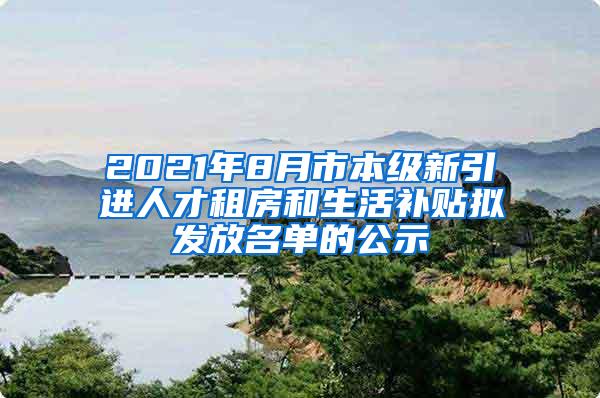 2021年8月市本级新引进人才租房和生活补贴拟发放名单的公示